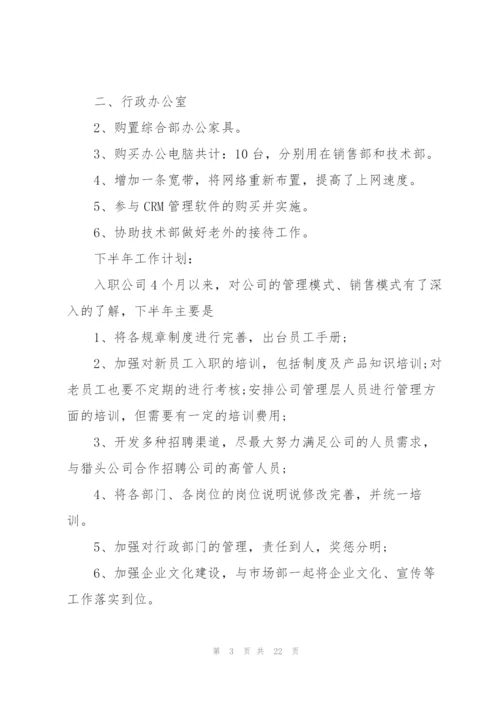 二、行政办公室

2、购置综合部办公家具。

3、购买办公电脑共计：10 台，分别用在销售部和技术部。

4、增加一条宽带，将网络重新布置，提高了上网速度。

5、参与 CRM 管理软件的购买并实施。

6、协助技术部做好老外的接待工作。

下半年工作计划：

入职公司 4 个月以来，对公司的管理模式、销售模式有了深入的了解，下半年主要是

1、将各规章制度进行完善，出台员工手册；

2、加强对新员工入职的培训，包括制度及产品知识培训;对老员工也要不定期的进行考核;安排公司管理层人员进行管理方面的培训，但需要有一定的培训费用；

3、开发多种招聘渠道，尽最大努力满足公司的人员需求，与猎头公司合作招聘公司的高管人员；

4、将各部门、各岗位的岗位说明说修改完善，并统一培训。

5、加强对行政部门的管理，责任到人，奖惩分明；

6、加强企业文化建设，与市场部一起将企业文化、宣传等工作落实到位。

第 3 页 共 22 页